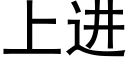 上进